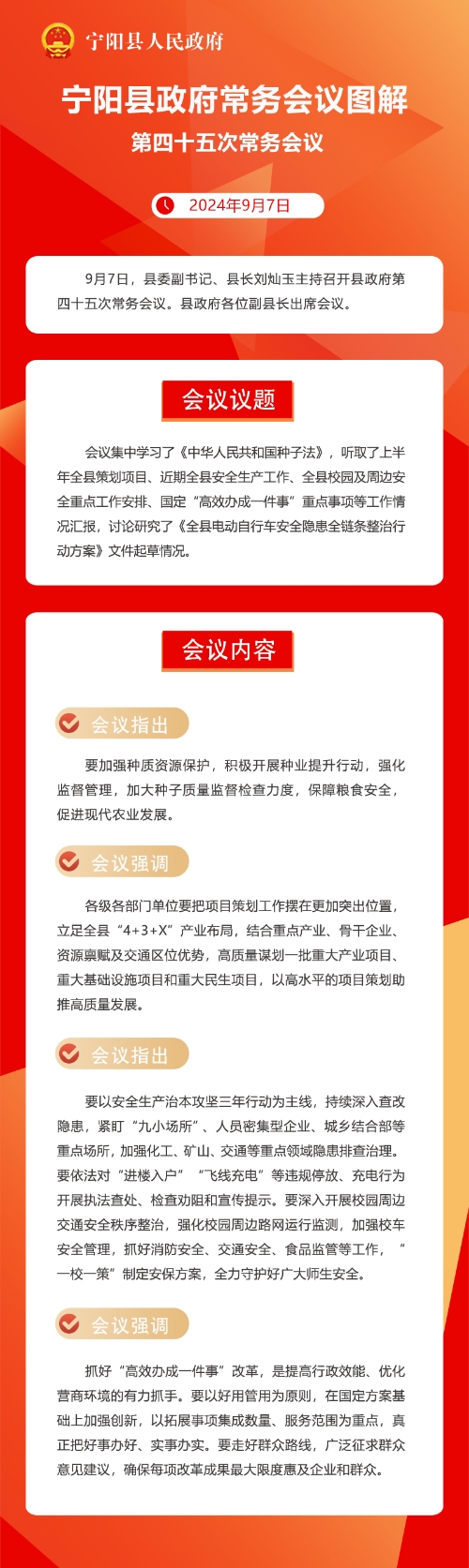 宁阳县人民政府

宁阳县政府常务会议图解

第四十五次常务会议

2024年9月7日

9月7日，县委副书记、县长刘灿玉主持召开县政府第四十五次常务会议。县政府各位副县长出席会议。

会议议题

会议集中学习了《中华人民共和国种子法》，听取了上半年全县策划项目、近期全县安全生产工作、全县校园及周边安全重点工作安排、国定“高效办成一件事”重点事项等工作情况汇报，讨论研究了《全县电动自行车安全隐患全链条整治行动方案》文件起草情况。

会议内容

会议指出

要加强种质资源保护，积极开展种业提升行动，强化监督管理，加大种子质量监督检查力度，保障粮食安全，促进现代农业发展。

会议强调

各级各部门单位要把项目策划工作摆在更加突出位置，立足全县“4+3+X”产业布局，结合重点产业、骨干企业、资源禀赋及交通区位优势，高质量谋划一批重大产业项目、重大基础设施项目和重大民生项目，以高水平的项目策划助推高质量发展。

会议指出

要以安全生产治本攻坚三年行动为主线，持续深入查改隐患，紧盯“九小场所”、人员密集型企业、城乡结合部等重点场所，加强化工、矿山、交通等重点领域隐患排查治理。要依法对“进楼入户”“飞线充电”等违规停放、充电行为开展执法查处、检查劝阻和宣传提示。要深入开展校园周边交通安全秩序整治，强化校园周边路网运行监测，加强校车安全管理，抓好消防安全、交通安全、食品监管等工作，“一校一策”制定安保方案，全力守护好广大师生安全。

会议强调

抓好“高效办成一件事”改革，是提高行政效能、优化营商环境的有力抓手。要以好用管用为原则，在国定方案基础上加强创新，以拓展事项集成数量、服务范围为重点，真正把好事办好、实事办实。要走好群众路线，广泛征求群众意见建议，确保每项改革成果最大限度惠及企业和群众。